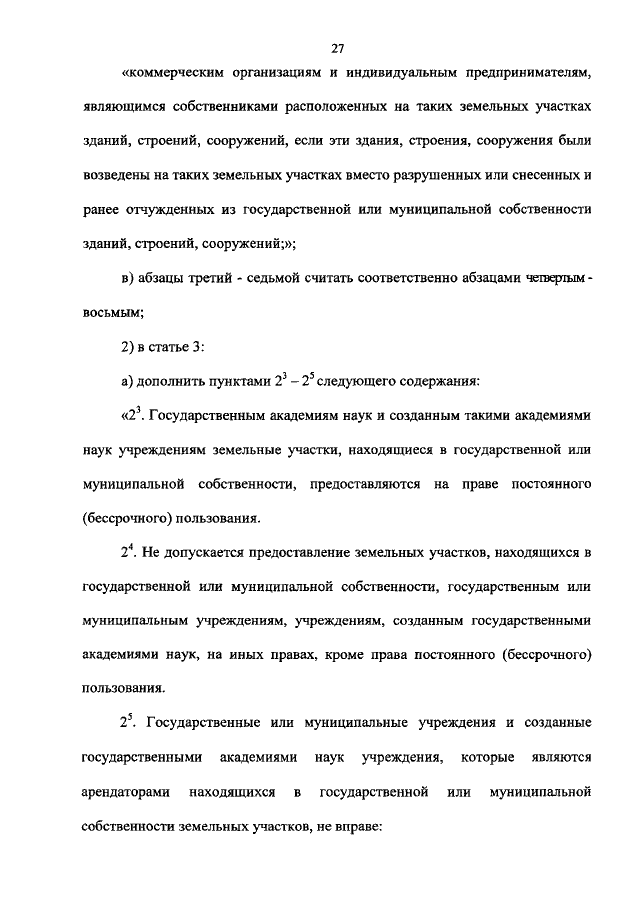 27

«коммерческим организациям и индивидуальным предпринимателям, являющимся собственниками расположенных на таких земельных участках зданий, строений, сооружений, если эти здания, строения, сооружения были возведены на таких земельных участках вместо разрушенных или снесенных и ранее отчужденных из государственной или муниципальной собственности зданий, строений, сооружений;»;

в) абзацы третий - седьмой считать соответственно абзацами четвертым - восьмым;

2) в статье 3:

а) дополнить пунктами $2^3 - 2^5$ следующего содержания:

«$2^3$. Государственным академиям наук и созданным такими академиями наук учреждениям земельные участки, находящиеся в государственной или муниципальной собственности, предоставляются на праве постоянного (бессрочного) пользования.

$2^4$. Не допускается предоставление земельных участков, находящихся в государственной или муниципальной собственности, государственным или муниципальным учреждениям, учреждениям, созданным государственными академиями наук, на иных правах, кроме права постоянного (бессрочного) пользования.

$2^5$. Государственные или муниципальные учреждения и созданные государственными академиями наук учреждения, которые являются арендаторами находящихся в государственной или муниципальной собственности земельных участков, не вправе: